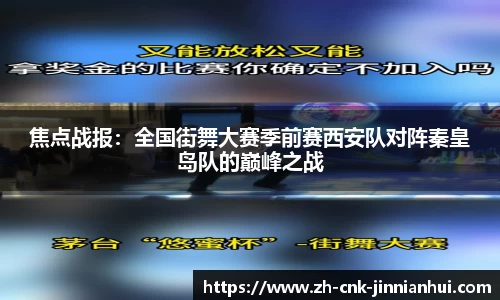 又能放松又能
拿奖金的比赛你确定不加入吗

焦点战报：全国街舞大赛季前赛西安队对阵秦皇岛队的巅峰之战

茅台 “悠蜜杯” -街舞大赛

https://www.zh-cnk-jinnianhui.com